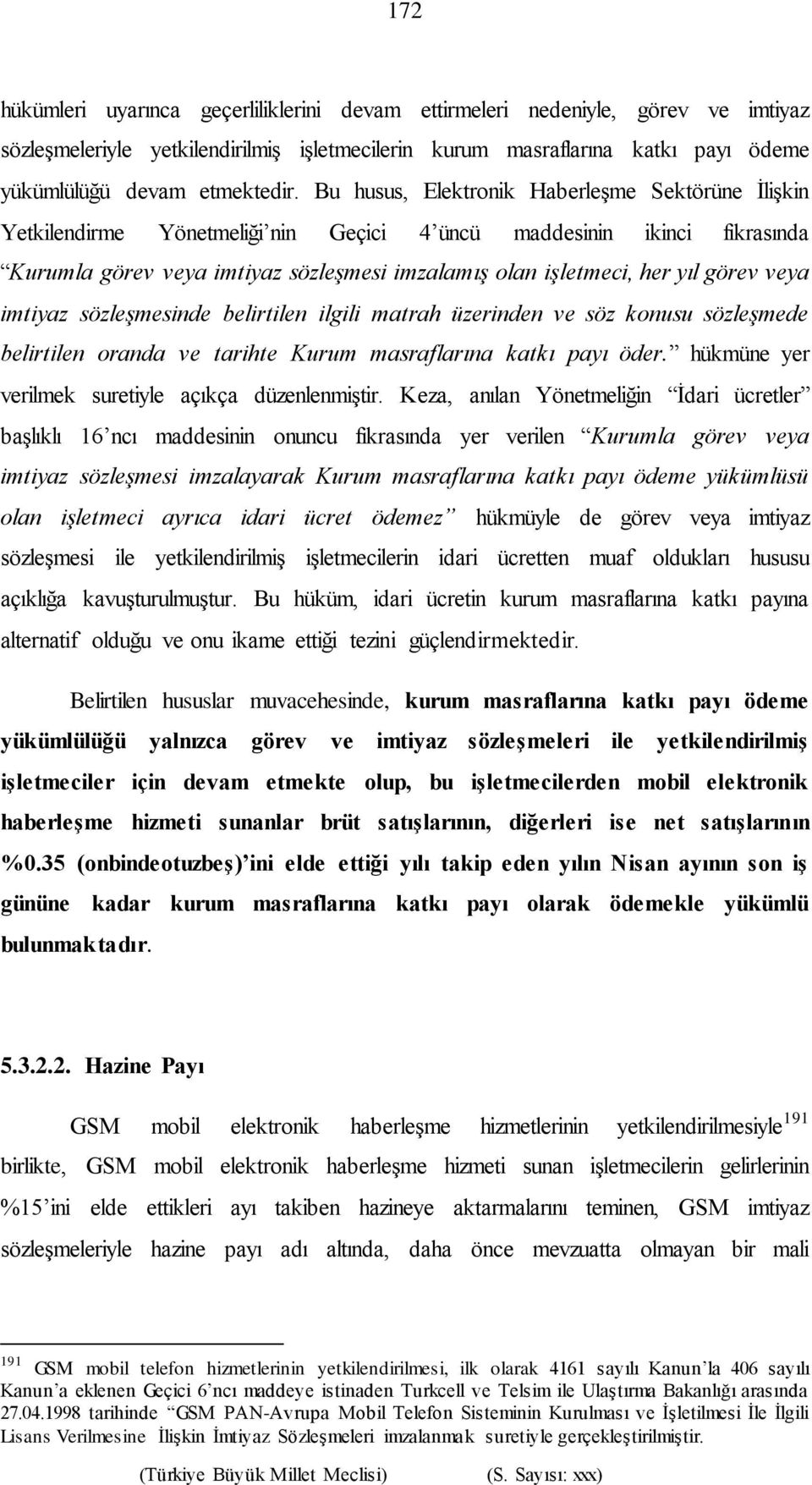 172

hükümleri uyarınca geçerliliklerini devam ettirmeleri nedeniyle, görev ve imtiyaz sözleşmeleriyle yetkilendirilmiş işletmecilerin kurum masraflarına katkı payı ödeme yükümlülüğü devam etmektedir. Bu husus, Elektronik Haberleşme Sektörüne İlişkin Yetkilendirme Yönetmeliği'nin Geçici 4'üncü maddesinin ikinci fıkrasında "Kurumla görev veya imtiyaz sözleşmesi imzalamış olan işletmeci, her yıl görev veya imtiyaz sözleşmesinde belirtilen ilgili matrah üzerinden ve söz konusu sözleşmede belirtilen oranda ve tarihte Kurum masraflarına katkı payı öder." hükmüne yer verilmek suretiyle açıkça düzenlenmiştir. Keza, anılan Yönetmeliğin "İdari ücretler" başlıklı 16'ncı maddesinin onuncu fıkrasında yer verilen "Kurumla görev veya imtiyaz sözleşmesi imzalayarak Kurum masraflarına katkı payı ödeme yükümlüsü olan işletmeci ayrıca idari ücret ödemez" hükmüyle de görev veya imtiyaz sözleşmesi ile yetkilendirilmiş işletmecilerin idari ücretten muaf oldukları hususu açıklığa kavuşturulmuştur. Bu hüküm, idari ücretin kurum masraflarına katkı payına alternatif olduğu ve onu ikame ettiği tezini güçlendirmektedir.

Belirtilen hususlar muvacehesinde, kurum masraflarına katkı payı ödeme yükümlülüğü yalnızca görev ve imtiyaz sözleşmeleri ile yetkilendirilmiş işletmeciler için devam etmekte olup, bu işletmecilerden mobil elektronik haberleşme hizmeti sunanlar brüt satışlarının, diğerleri ise net satışlarının %0.35 (onbindeotuzbeş)'ini elde ettiği yılı takip eden yılın Nisan ayının son iş gününe kadar kurum masraflarına katkı payı olarak ödemekle yükümlü bulunmaktadır.

5.3.2.2. Hazine Payı

GSM mobil elektronik haberleşme hizmetlerinin yetkilendirilmesiyle$^{191}$ birlikte, GSM mobil elektronik haberleşme hizmeti sunan işletmecilerin gelirlerinin %15'ini elde ettikleri ayı takiben hazineye aktarmalarını teminen, GSM imtiyaz sözleşmeleriyle hazine payı adı altında, daha önce mevzuatta olmayan bir mali

$^{191}$ GSM mobil telefon hizmetlerinin yetkilendirilmesi, ilk olarak 4161 sayılı Kanun'la 406 sayılı Kanun'a eklenen Geçici 6'ncı maddeye istinaden Turkcell ve Telsim ile Ulaştırma Bakanlığı arasında 27.04.1998 tarihinde "GSM PAN-Avrupa Mobil Telefon Sisteminin Kurulması ve İşletilmesi İle İlgili Lisans Verilmesine İlişkin İmtiyaz Sözleşmeleri imzalanmak suretiyle gerçekleştirilmiştir.

(Türkiye Büyük Millet Meclisi) (S. Sayısı: xxx)